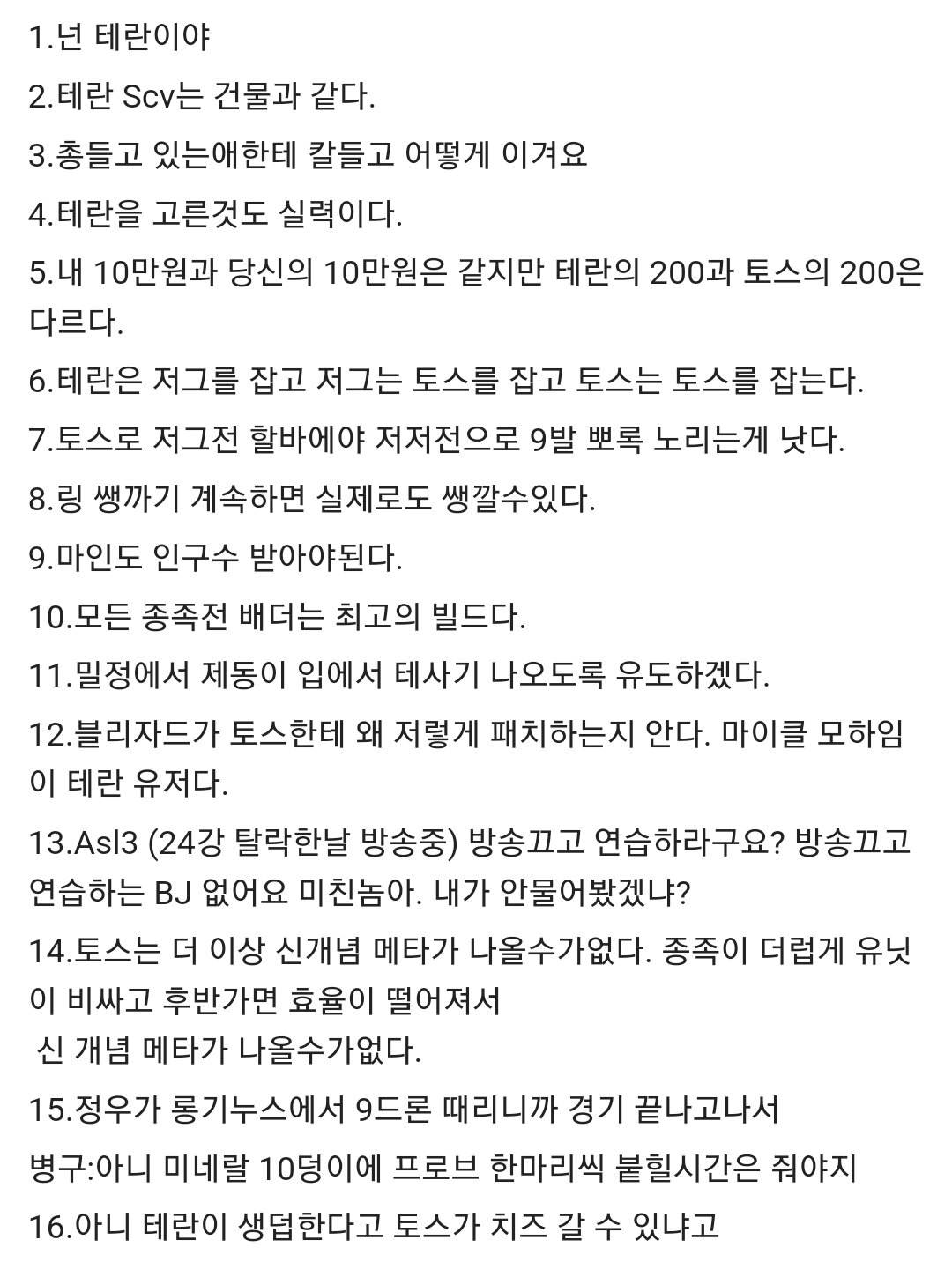 1.넌 테란이야

2.테란 Scv는 건물과 같다.

3.총들고 있는애한테 칼들고 어떻게 이겨요

4.테란을 고른것도 실력이다.

5.내 10만원과 당신의 10만원은 같지만 테란의 200과 토스의 200은 다르다.

6.테란은 저그를 잡고 저그는 토스를 잡고 토스는 토스를 잡는다.

7.토스로 저그전 할바에야 저저전으로 9발 뽀록 노리는게 낫다.

8.링 쌩까기 계속하면 실제로도 쌩깔수있다.

9.마인도 인구수 받아야된다.

10.모든 종족전 배더는 최고의 빌드다.

11.밀정에서 제동이 입에서 테사기 나오도록 유도하겠다.

12.블리자드가 토스한테 왜 저렇게 패치하는지 안다. 마이클 모하임이 테란 유저다.

13.Asl3 (24강 탈락한날 방송중) 방송끄고 연습하라구요? 방송끄고 연습하는 BJ 없어요 미친놈아. 내가 안물어봤겠냐?

14.토스는 더 이상 신개념 메타가 나올수가없다. 종족이 더럽게 유닛이 비싸고 후반가면 효율이 떨어져서
신 개념 메타가 나올수가없다.

15.정우가 롱기누스에서 9드론 때리니까 경기 끝나고나서

병구:아니 미네랄 10덩이에 프로브 한마리씩 붙힐시간은 줘야지

16.아니 테란이 생덥한다고 토스가 치즈 갈 수 있냐고